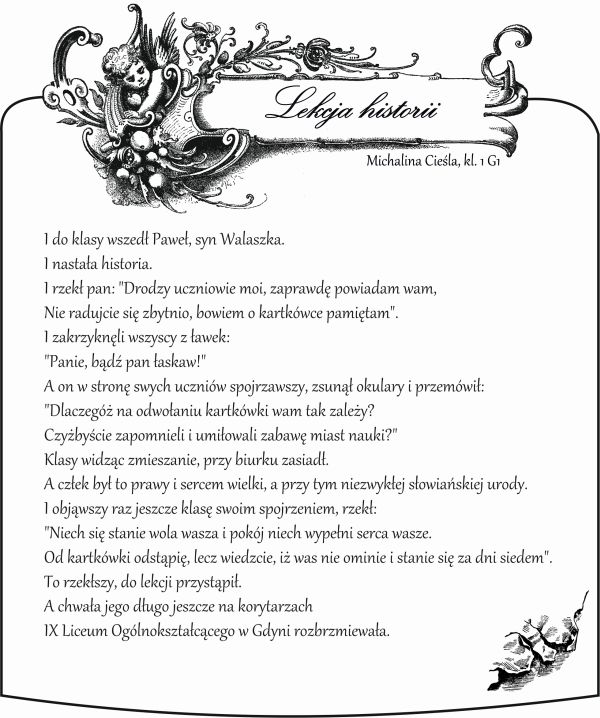 Lekcja historii

Michalina Cieśla, kl. 1 G1

I do klasy wszedł Paweł, syn Walaszka.
I nastała historia.
I rzekł pan: "Drodzy uczniowie moi, zaprawdę powiadam wam,
Nie radujcie się zbytnio, bowiem o kartkówce pamiętam".
I zakrzyknęli wszyscy z ławek:
"Panie, bądź pan łaskaw!"
A on w stronę swych uczniów spojrzawszy, zsunął okulary i przemówił:
"Dlaczegóż na odwołaniu kartkówki wam tak zależy?
Czyżbyście zapomnieli i umiłowali zabawę miast nauki?"
Klasy widząc zmieszanie, przy biurku zasiadł.
A człek był to prawy i sercem wielki, a przy tym niezwykłej słowiańskiej urody.
I objąwszy raz jeszcze klasę swoim spojrzeniem, rzekł:
"Niech się stanie wola wasza i pokój niech wypełni serca wasze.
Od kartkówki odstąpię, lecz wiedzcie, iż was nie ominie i stanie się za dni siedem".
To rzekłszy, do lekcji przystąpił.
A chwała jego długo jeszcze na korytarzach
IX Liceum Ogólnokształcącego w Gdyni rozbrzmiewała.